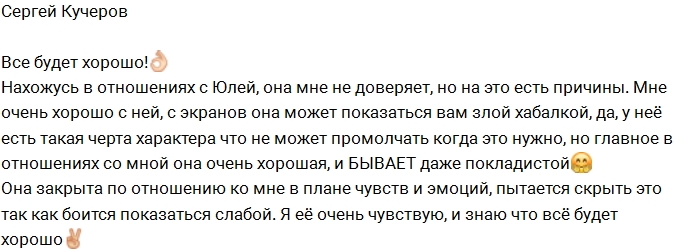 Сергей Кучеров

Все будет хорошо!👌
Нахожусь в отношениях с Юлей, она мне не доверяет, но на это есть причины. Мне очень хорошо с ней, с экранов она может показаться вам злой хабалкой, да, у неё есть такая черта характера что не может промолчать когда это нужно, но главное в отношениях со мной она очень хорошая, и БЫВАЕТ даже покладистой🤗
Она закрыта по отношению ко мне в плане чувств и эмоций, пытается скрыть это так как боится показаться слабой. Я её очень чувствую, и знаю что всё будет хорошо✌